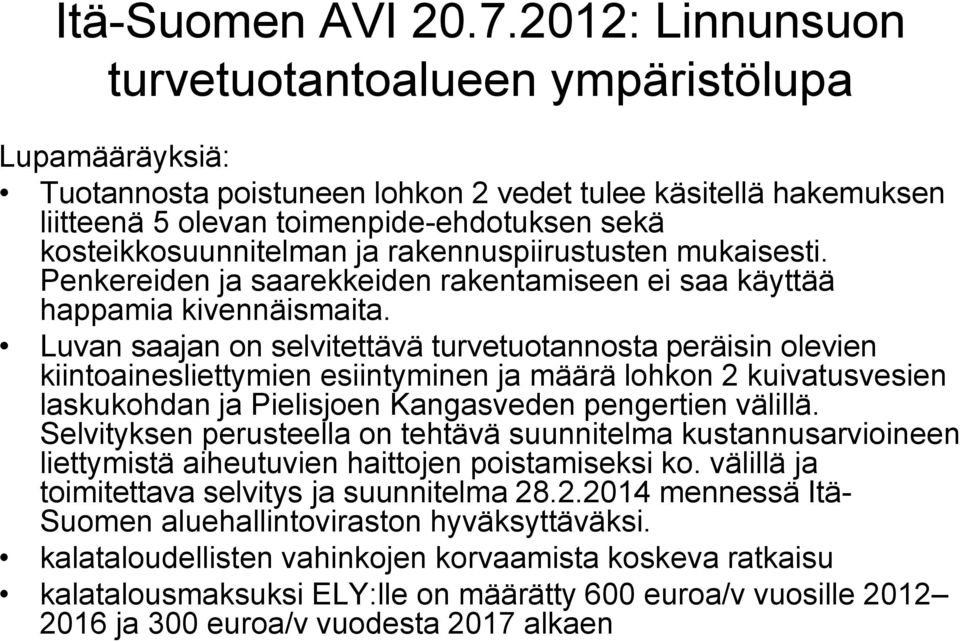 Itä-Suomen AVI 20.7.2012: Linnunsuon turvetuotantoalueen ympäristölupa

Lupamääräyksiä:

• Tuotannosta poistuneen lohkon 2 vedet tulee käsitellä hakemuksen liitteenä 5 olevan toimenpide-ehdotuksen sekä kosteikkosuunnitelman ja rakennuspiirustusten mukaisesti. Penkereiden ja saarekkeiden rakentamiseen ei saa käyttää happamia kivennäismaita.

• Luvan saajan on selvitettävä turvetuotannosta peräisin olevien kiintoainesliettymien esiintyminen ja määrä lohkon 2 kuivatusvesien laskukohdan ja Pielisjoen Kangasveden pengertien välillä. Selvityksen perusteella on tehtävä suunnitelma kustannusarvioineen liettymistä aiheutuvien haittojen poistamiseksi ko. välillä ja toimitettava selvitys ja suunnitelma 28.2.2014 mennessä Itä-Suomen aluehallintoviraston hyväksyttäväksi.

• kalataloudellisten vahinkojen korvaamista koskeva ratkaisu

• kalatalousmaksuksi ELY:lle on määrätty 600 euroa/v vuosille 2012–2016 ja 300 euroa/v vuodesta 2017 alkaen